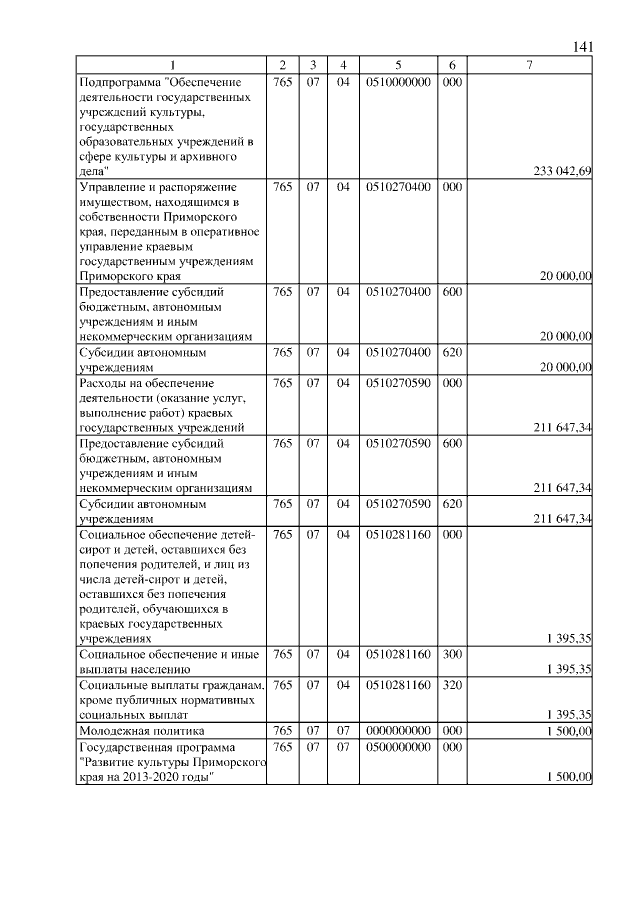 141

| 1 | 2 | 3 | 4 | 5 | 6 | 7 |
|---|---|---|---|---|---|---|
| Подпрограмма "Обеспечение деятельности государственных учреждений культуры, государственных образовательных учреждений в сфере культуры и архивного дела" | 765 | 07 | 04 | 0510000000 | 000 | 233 042,69 |
| Управление и распоряжение имуществом, находящимся в собственности Приморского края, переданным в оперативное управление краевым государственным учреждениям Приморского края | 765 | 07 | 04 | 0510270400 | 000 | 20 000,00 |
| Предоставление субсидий бюджетным, автономным учреждениям и иным некоммерческим организациям | 765 | 07 | 04 | 0510270400 | 600 | 20 000,00 |
| Субсидии автономным учреждениям | 765 | 07 | 04 | 0510270400 | 620 | 20 000,00 |
| Расходы на обеспечение деятельности (оказание услуг, выполнение работ) краевых государственных учреждений | 765 | 07 | 04 | 0510270590 | 000 | 211 647,34 |
| Предоставление субсидий бюджетным, автономным учреждениям и иным некоммерческим организациям | 765 | 07 | 04 | 0510270590 | 600 | 211 647,34 |
| Субсидии автономным учреждениям | 765 | 07 | 04 | 0510270590 | 620 | 211 647,34 |
| Социальное обеспечение детей-сирот и детей, оставшихся без попечения родителей, и лиц из числа детей-сирот и детей, оставшихся без попечения родителей, обучающихся в краевых государственных учреждениях | 765 | 07 | 04 | 0510281160 | 000 | 1 395,35 |
| Социальное обеспечение и иные выплаты населению | 765 | 07 | 04 | 0510281160 | 300 | 1 395,35 |
| Социальные выплаты гражданам, кроме публичных нормативных социальных выплат | 765 | 07 | 04 | 0510281160 | 320 | 1 395,35 |
| Молодежная политика | 765 | 07 | 07 | 0000000000 | 000 | 1 500,00 |
| Государственная программа "Развитие культуры Приморского края на 2013-2020 годы" | 765 | 07 | 07 | 0500000000 | 000 | 1 500,00 |